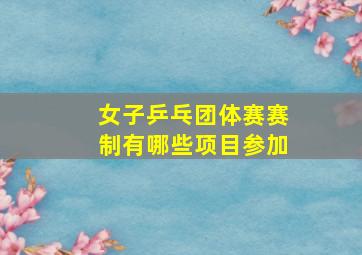 女子乒乓团体赛赛制有哪些项目参加